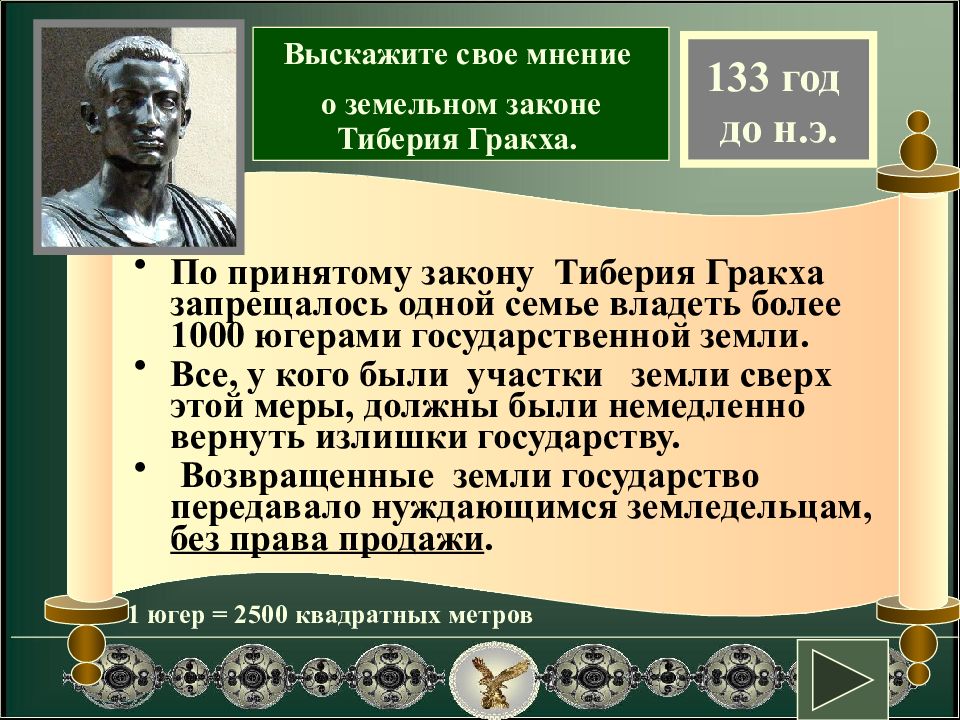 Выскажите свое мнение о земельном законе Тиберия Гракха.

133 год до н.э.

• По принятому закону Тиберия Гракха запрещалось одной семье владеть более 1000 югерами государственной земли.
• Все, у кого были участки земли сверх этой меры, должны были немедленно вернуть излишки государству.
• Возвращенные земли государство передавало нуждающимся земледельцам, без права продажи.

1 югер = 2500 квадратных метров